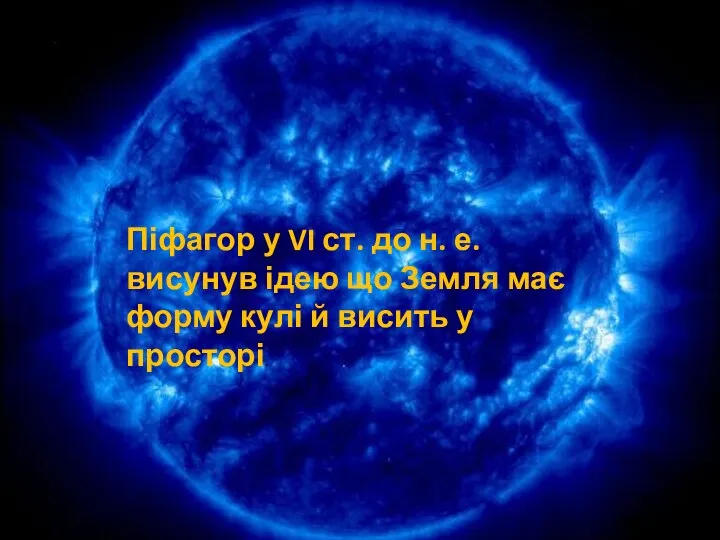 Піфагор у VI ст. до н. е. висунув ідею що Земля має форму кулі й висить у просторі